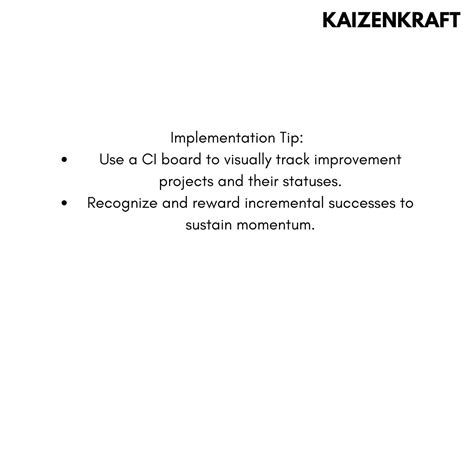 KAIZENKRAFT

Implementation Tip:
• Use a CI board to visually track improvement projects and their statuses.
• Recognize and reward incremental successes to sustain momentum.